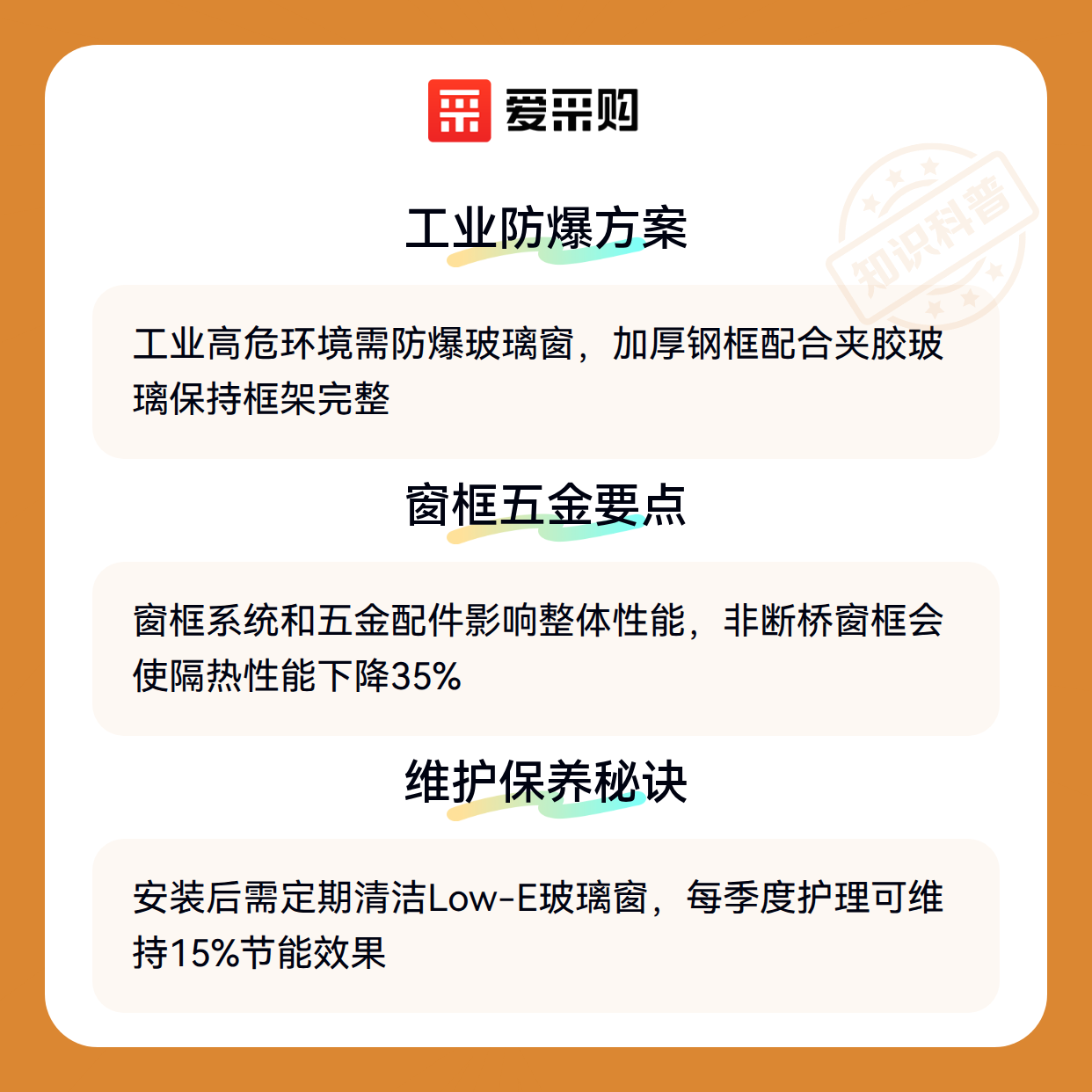 爱采购

工业防爆方案

工业高危环境需防爆玻璃窗，加厚钢框配合夹胶玻璃保持框架完整

窗框五金要点

窗框系统和五金配件影响整体性能，非断桥窗框会使隔热性能下降35%

维护保养秘诀

安装后需定期清洁Low-E玻璃窗，每季度护理可维持15%节能效果

知识科普